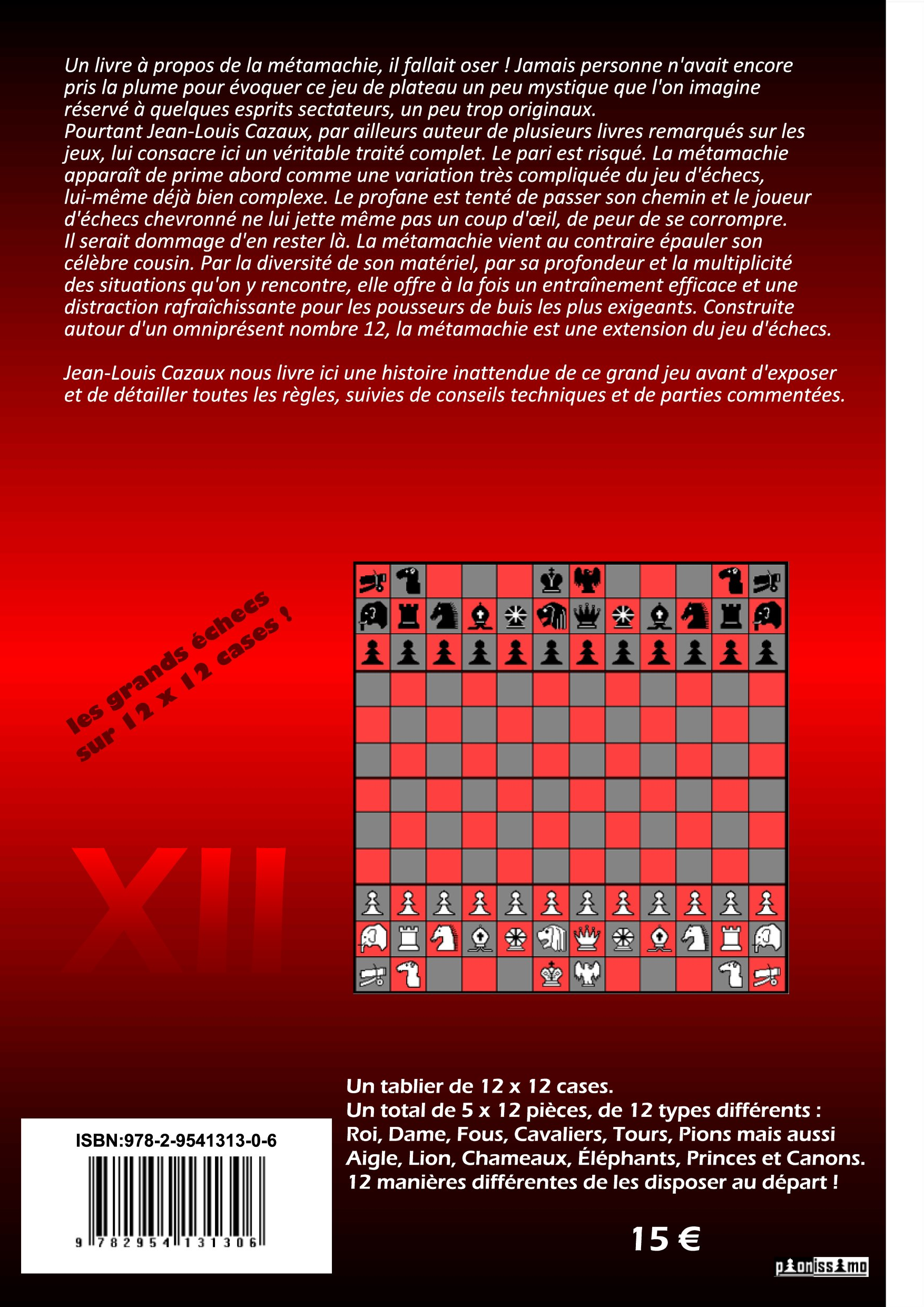 Un livre à propos de la métamachie, il fallait oser ! Jamais personne n'avait encore pris la plume pour évoquer ce jeu de plateau un peu mystique que l'on imagine réservé à quelques esprits sectateurs, un peu trop originaux.
Pourtant Jean-Louis Cazaux, par ailleurs auteur de plusieurs livres remarqués sur les jeux, lui consacre ici un véritable traité complet. Le pari est risqué. La métamachie apparaît de prime abord comme une variation très compliquée du jeu d'échecs, lui-même déjà bien complexe. Le profane est tenté de passer son chemin et le joueur d'échecs chevronné ne lui jette même pas un coup d'œil, de peur de se corrompre.
Il serait dommage d'en rester là. La métamachie vient au contraire épauler son célèbre cousin. Par la diversité de son matériel, par sa profondeur et la multiplicité des situations qu'on y rencontre, elle offre à la fois un entraînement efficace et une distraction rafraîchissante pour les pousseurs de buis les plus exigeants. Construite autour d'un omniprésent nombre 12, la métamachie est une extension du jeu d'échecs.

Jean-Louis Cazaux nous livre ici une histoire inattendue de ce grand jeu avant d'exposer et de détailler toutes les règles, suivies de conseils techniques et de parties commentées.

les grands échecs sur 12 x 12 cases !

XII

Un tablier de 12 x 12 cases.
Un total de 5 x 12 pièces, de 12 types différents : Roi, Dame, Fous, Cavaliers, Tours, Pions mais aussi Aigle, Lion, Chameaux, Éléphants, Princes et Canons.
12 manières différentes de les disposer au départ !

ISBN:978-2-9541313-0-6

9 782954 131306

15 €

pionissimo